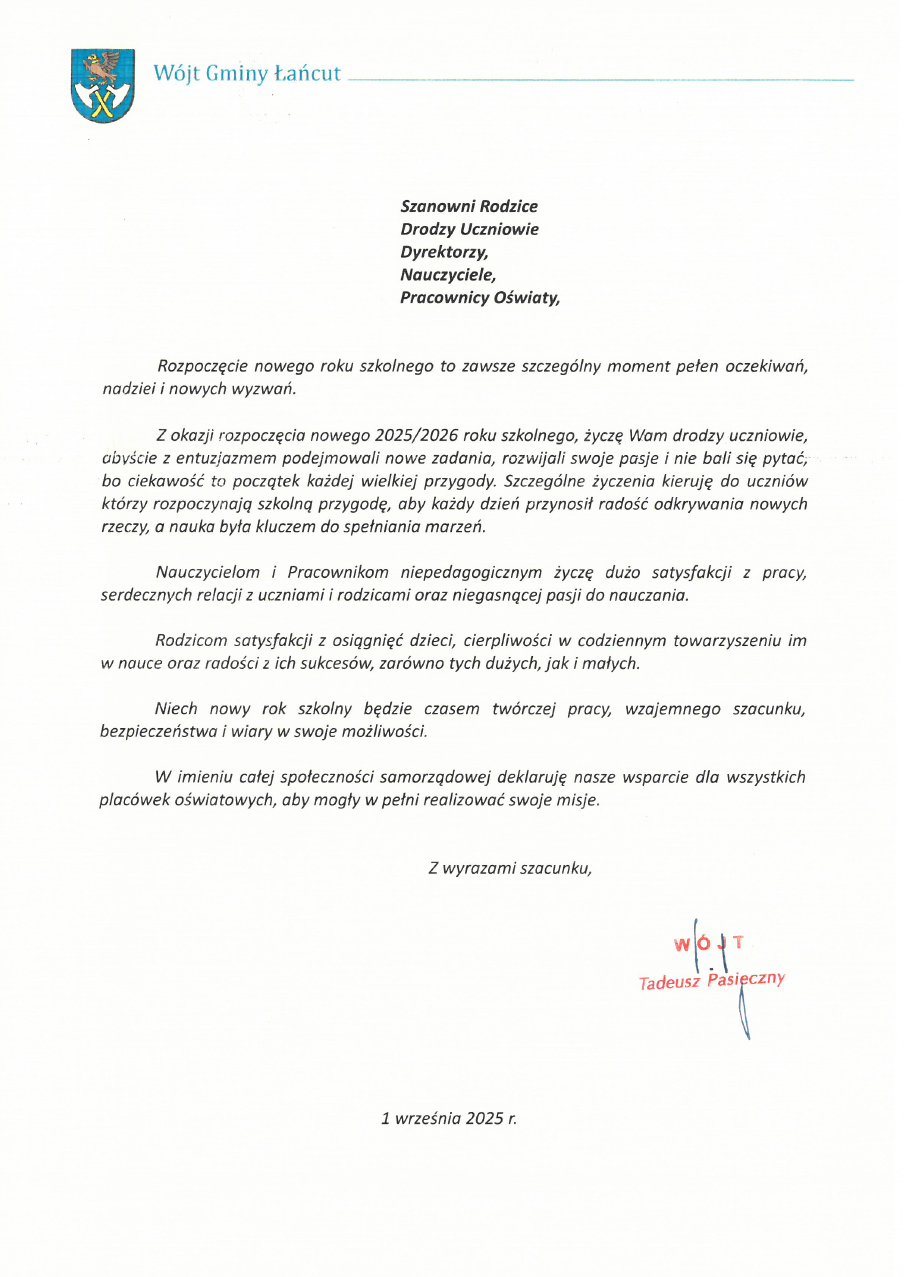 Wójt Gminy Łańcut

Szanowni Rodzice
Drodzy Uczniowie
Dyrektorzy,
Nauczyciele,
Pracownicy Oświaty,

Rozpoczęcie nowego roku szkolnego to zawsze szczególny moment pełen oczekiwań, nadziei i nowych wyzwań.

Z okazji rozpoczęcia nowego 2025/2026 roku szkolnego, życzę Wam drodzy uczniowie, abyście z entuzjazmem podejmowali nowe zadania, rozwijali swoje pasje i nie bali się pytać, bo ciekawość to początek każdej wielkiej przygody. Szczególne życzenia kieruję do uczniów którzy rozpoczynają szkolną przygodę, aby każdy dzień przynosił radość odkrywania nowych rzeczy, a nauka była kluczem do spełniania marzeń.

Nauczycielom i Pracownikom niepedagogicznym życzę dużo satysfakcji z pracy, serdecznych relacji z uczniami i rodzicami oraz niegasnącej pasji do nauczania.

Rodzicom satysfakcji z osiągnięć dzieci, cierpliwości w codziennym towarzyszeniu im w nauce oraz radości z ich sukcesów, zarówno tych dużych, jak i małych.

Niech nowy rok szkolny będzie czasem twórczej pracy, wzajemnego szacunku, bezpieczeństwa i wiary w swoje możliwości.

W imieniu całej społeczności samorządowej deklaruję nasze wsparcie dla wszystkich placówek oświatowych, aby mogły w pełni realizować swoje misje.

Z wyrazami szacunku,

WÓJT
Tadeusz Pasieczny

1 września 2025 r.